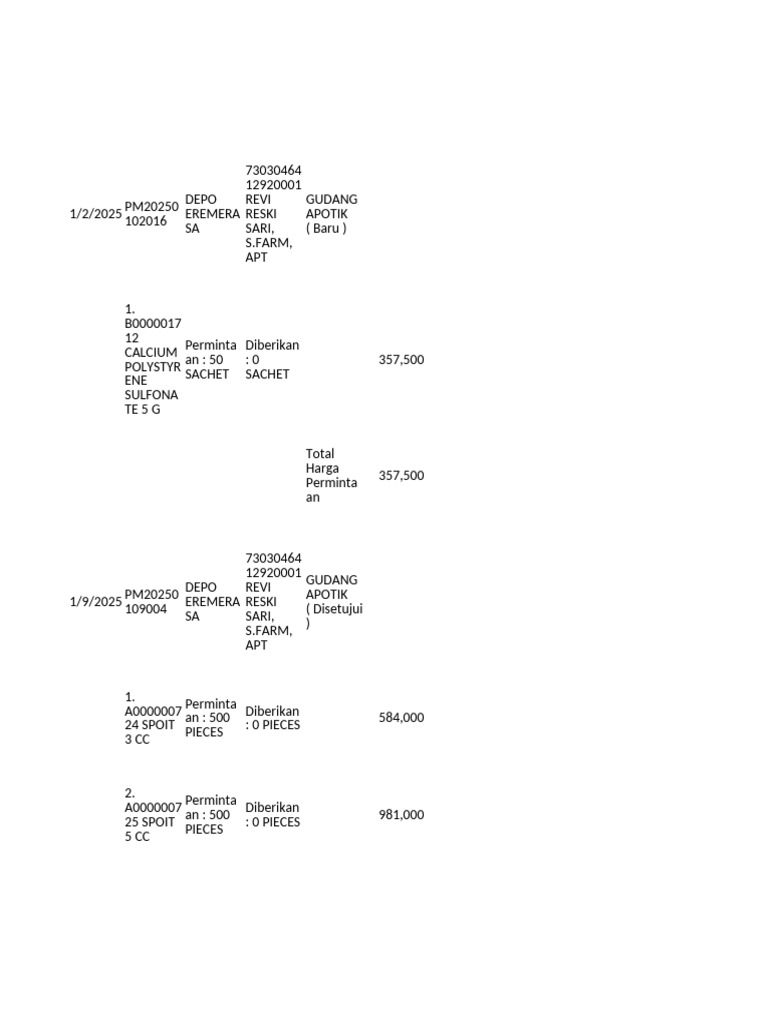 | 1/2/2025 | PM20250102016 | DEPO EREMERASA | 7303046412920001 REVI RESKI SARI, S.FARM, APT | GUDANG APOTIK ( Baru ) | |
|---|---|---|---|---|---|
| | 1. B000001712 CALCIUM POLYSTYRENE SULFONATE 5 G | Permintaan : 50 SACHET | Diberikan : 0 SACHET | | 357,500 |
| | | | | Total Harga Permintaan | 357,500 |
| 1/9/2025 | PM20250109004 | DEPO EREMERASA | 7303046412920001 REVI RESKI SARI, S.FARM, APT | GUDANG APOTIK ( Disetujui ) | |
| | 1. A000000724 SPOIT 3 CC | Permintaan : 500 PIECES | Diberikan : 0 PIECES | | 584,000 |
| | 2. A000000725 SPOIT 5 CC | Permintaan : 500 PIECES | Diberikan : 0 PIECES | | 981,000 |